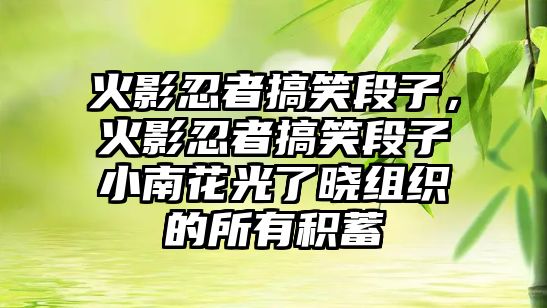 火影忍者搞笑段子，火影忍者搞笑段子小南花光了晓组织的所有积蓄